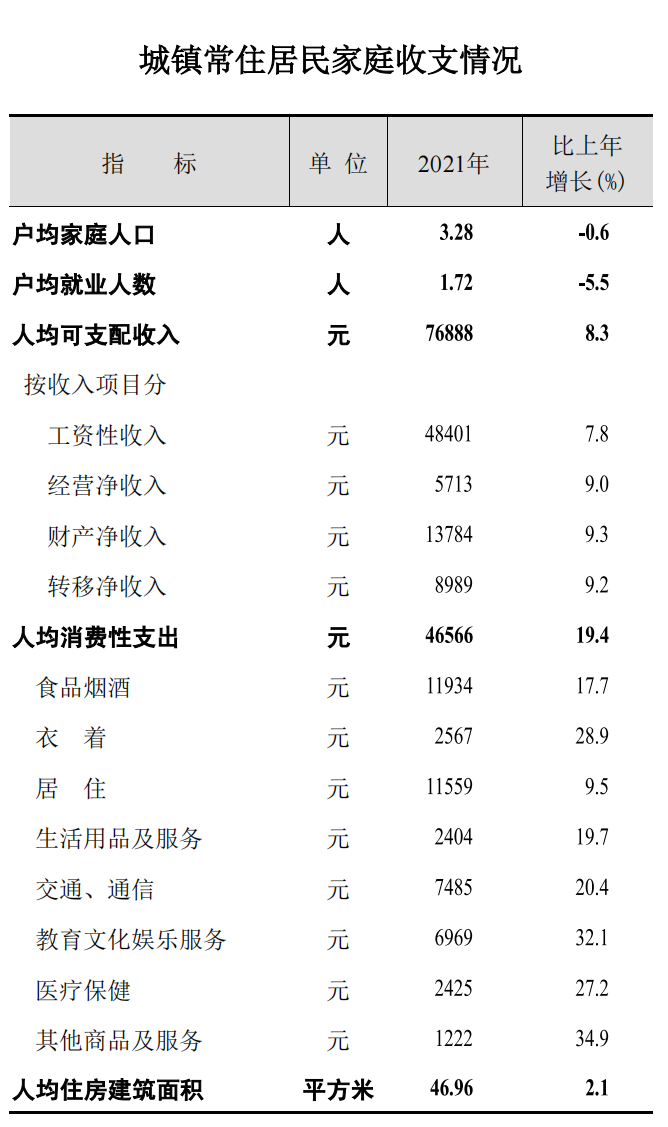 城镇常住居民家庭收支情况

| 指　　标 | 单 位 | 2021年 | 比上年增长(%) |
|---|---|---|---|
| 户均家庭人口 | 人 | 3.28 | -0.6 |
| 户均就业人数 | 人 | 1.72 | -5.5 |
| 人均可支配收入 | 元 | 76888 | 8.3 |
| 按收入项目分 | | | |
| 工资性收入 | 元 | 48401 | 7.8 |
| 经营净收入 | 元 | 5713 | 9.0 |
| 财产净收入 | 元 | 13784 | 9.3 |
| 转移净收入 | 元 | 8989 | 9.2 |
| 人均消费性支出 | 元 | 46566 | 19.4 |
| 食品烟酒 | 元 | 11934 | 17.7 |
| 衣　着 | 元 | 2567 | 28.9 |
| 居　住 | 元 | 11559 | 9.5 |
| 生活用品及服务 | 元 | 2404 | 19.7 |
| 交通、通信 | 元 | 7485 | 20.4 |
| 教育文化娱乐服务 | 元 | 6969 | 32.1 |
| 医疗保健 | 元 | 2425 | 27.2 |
| 其他商品及服务 | 元 | 1222 | 34.9 |
| 人均住房建筑面积 | 平方米 | 46.96 | 2.1 |